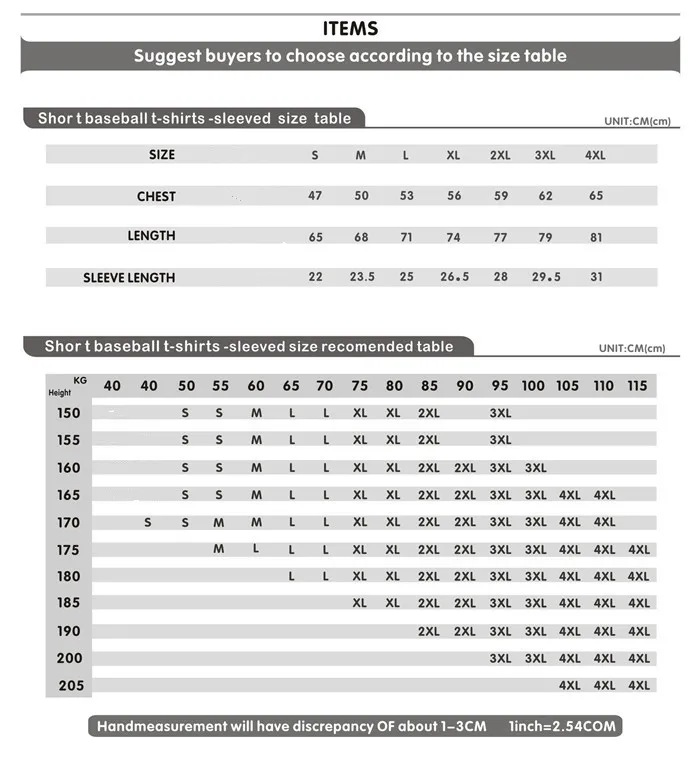 ITEMS

Suggest buyers to choose according to the size table

Shor t baseball t-shirts -sleeved size table

UNIT:CM(cm)

| SIZE | S | M | L | XL | 2XL | 3XL | 4XL |
|---|---|---|---|---|---|---|---|
| CHEST | 47 | 50 | 53 | 56 | 59 | 62 | 65 |
| LENGTH | 65 | 68 | 71 | 74 | 77 | 79 | 81 |
| SLEEVE LENGTH | 22 | 23.5 | 25 | 26.5 | 28 | 29.5 | 31 |

Shor t baseball t-shirts -sleeved size recomended table

UNIT:CM(cm)

| KG Height | 40 | 40 | 50 | 55 | 60 | 65 | 70 | 75 | 80 | 85 | 90 | 95 | 100 | 105 | 110 | 115 |
|---|---|---|---|---|---|---|---|---|---|---|---|---|---|---|---|---|
| 150 | | | S | S | M | L | L | XL | XL | 2XL | | 3XL | | | | |
| 155 | | | S | S | M | L | L | XL | XL | 2XL | | 3XL | | | | |
| 160 | | | S | S | M | L | L | XL | XL | 2XL | 2XL | 3XL | 3XL | | | |
| 165 | | | S | S | M | L | L | XL | XL | 2XL | 2XL | 3XL | 3XL | 4XL | 4XL | |
| 170 | | S | S | M | M | L | L | XL | XL | 2XL | 2XL | 3XL | 3XL | 4XL | 4XL | |
| 175 | | | | M | L | L | L | XL | XL | 2XL | 2XL | 3XL | 3XL | 4XL | 4XL | 4XL |
| 180 | | | | | | L | L | XL | XL | 2XL | 2XL | 3XL | 3XL | 4XL | 4XL | 4XL |
| 185 | | | | | | | | XL | XL | 2XL | 2XL | 3XL | 3XL | 4XL | 4XL | 4XL |
| 190 | | | | | | | | | | 2XL | 2XL | 3XL | 3XL | 4XL | 4XL | 4XL |
| 200 | | | | | | | | | | | | 3XL | 3XL | 4XL | 4XL | 4XL |
| 205 | | | | | | | | | | | | | | 4XL | 4XL | 4XL |

Handmeasurement will have discrepancy OF about 1-3CM 1inch=2.54COM